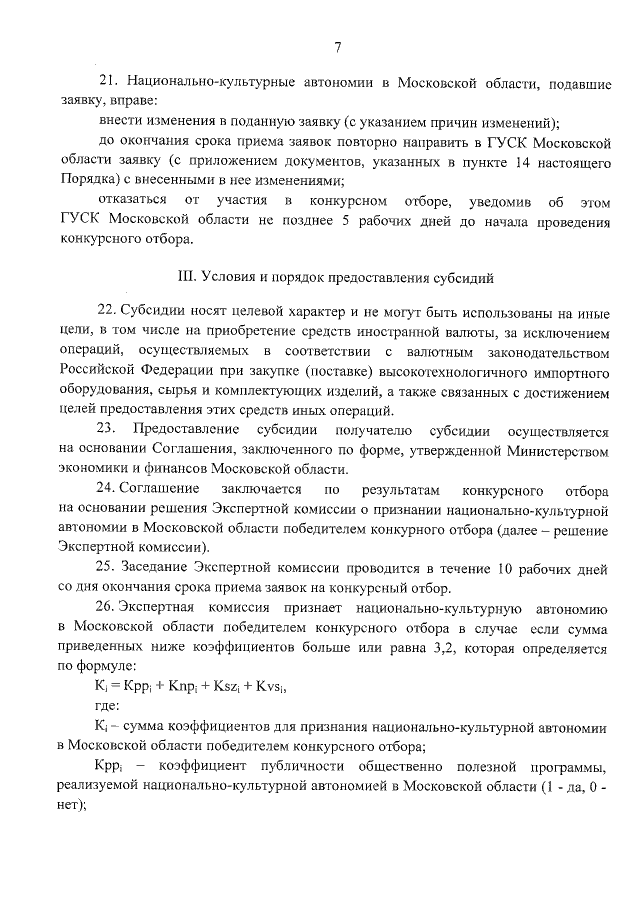 7

21. Национально-культурные автономии в Московской области, подавшие заявку, вправе:

внести изменения в поданную заявку (с указанием причин изменений);

до окончания срока приема заявок повторно направить в ГУСК Московской области заявку (с приложением документов, указанных в пункте 14 настоящего Порядка) с внесенными в нее изменениями;

отказаться от участия в конкурсном отборе, уведомив об этом ГУСК Московской области не позднее 5 рабочих дней до начала проведения конкурсного отбора.

III. Условия и порядок предоставления субсидий

22. Субсидии носят целевой характер и не могут быть использованы на иные цели, в том числе на приобретение средств иностранной валюты, за исключением операций, осуществляемых в соответствии с валютным законодательством Российской Федерации при закупке (поставке) высокотехнологичного импортного оборудования, сырья и комплектующих изделий, а также связанных с достижением целей предоставления этих средств иных операций.

23. Предоставление субсидии получателю субсидии осуществляется на основании Соглашения, заключенного по форме, утвержденной Министерством экономики и финансов Московской области.

24. Соглашение заключается по результатам конкурсного отбора на основании решения Экспертной комиссии о признании национально-культурной автономии в Московской области победителем конкурного отбора (далее – решение Экспертной комиссии).

25. Заседание Экспертной комиссии проводится в течение 10 рабочих дней со дня окончания срока приема заявок на конкурсный отбор.

26. Экспертная комиссия признает национально-культурную автономию в Московской области победителем конкурсного отбора в случае если сумма приведенных ниже коэффициентов больше или равна 3,2, которая определяется по формуле:

$K_i = Kpp_i + Knp_i + Ksz_i + Kvs_i$,

где:

$K_i$ – сумма коэффициентов для признания национально-культурной автономии в Московской области победителем конкурсного отбора;

$Kpp_i$ – коэффициент публичности общественно полезной программы, реализуемой национально-культурной автономией в Московской области (1 - да, 0 - нет);